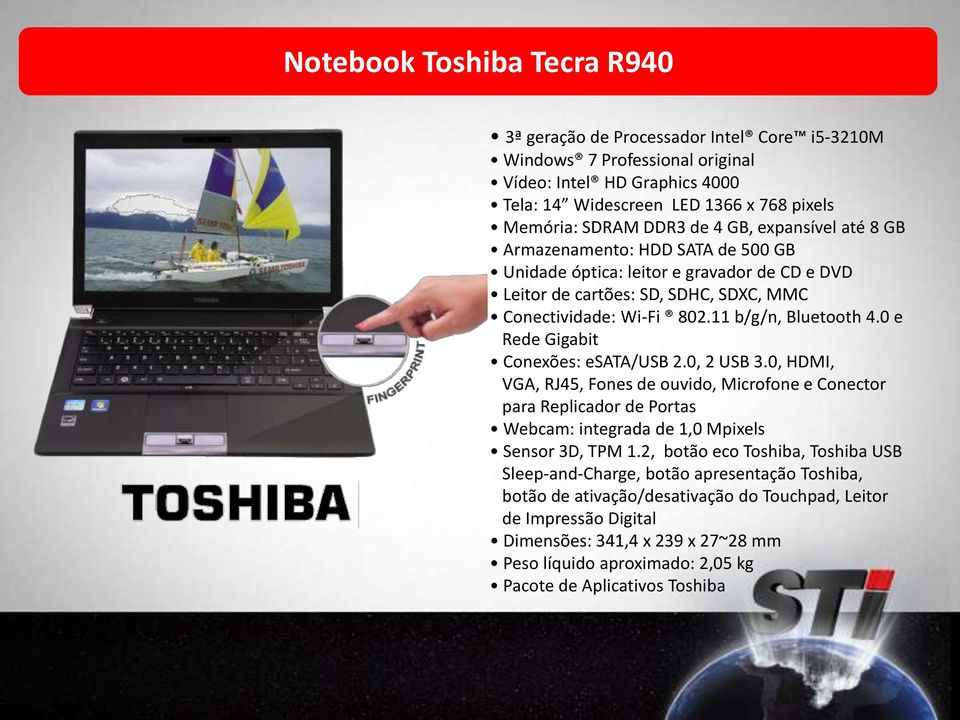 Notebook Toshiba Tecra R940

TOSHIBA

FINGERPRINT

TOSHIBA

• 3ª geração de Processador Intel® Core™ i5-3210M
• Windows® 7 Professional original
• Vídeo: Intel® HD Graphics 4000
• Tela: 14” Widescreen LED 1366 x 768 pixels
• Memória: SDRAM DDR3 de 4 GB, expansível até 8 GB
• Armazenamento: HDD SATA de 500 GB
• Unidade óptica: leitor e gravador de CD e DVD
• Leitor de cartões: SD, SDHC, SDXC, MMC
• Conectividade: Wi-Fi ® 802.11 b/g/n, Bluetooth 4.0 e Rede Gigabit
• Conexões: eSATA/USB 2.0, 2 USB 3.0, HDMI, VGA, RJ45, Fones de ouvido, Microfone e Conector para Replicador de Portas
• Webcam: integrada de 1,0 Mpixels
• Sensor 3D, TPM 1.2, botão eco Toshiba, Toshiba USB Sleep-and-Charge, botão apresentação Toshiba, botão de ativação/desativação do Touchpad, Leitor de Impressão Digital
• Dimensões: 341,4 x 239 x 27~28 mm
• Peso líquido aproximado: 2,05 kg
• Pacote de Aplicativos Toshiba

STi